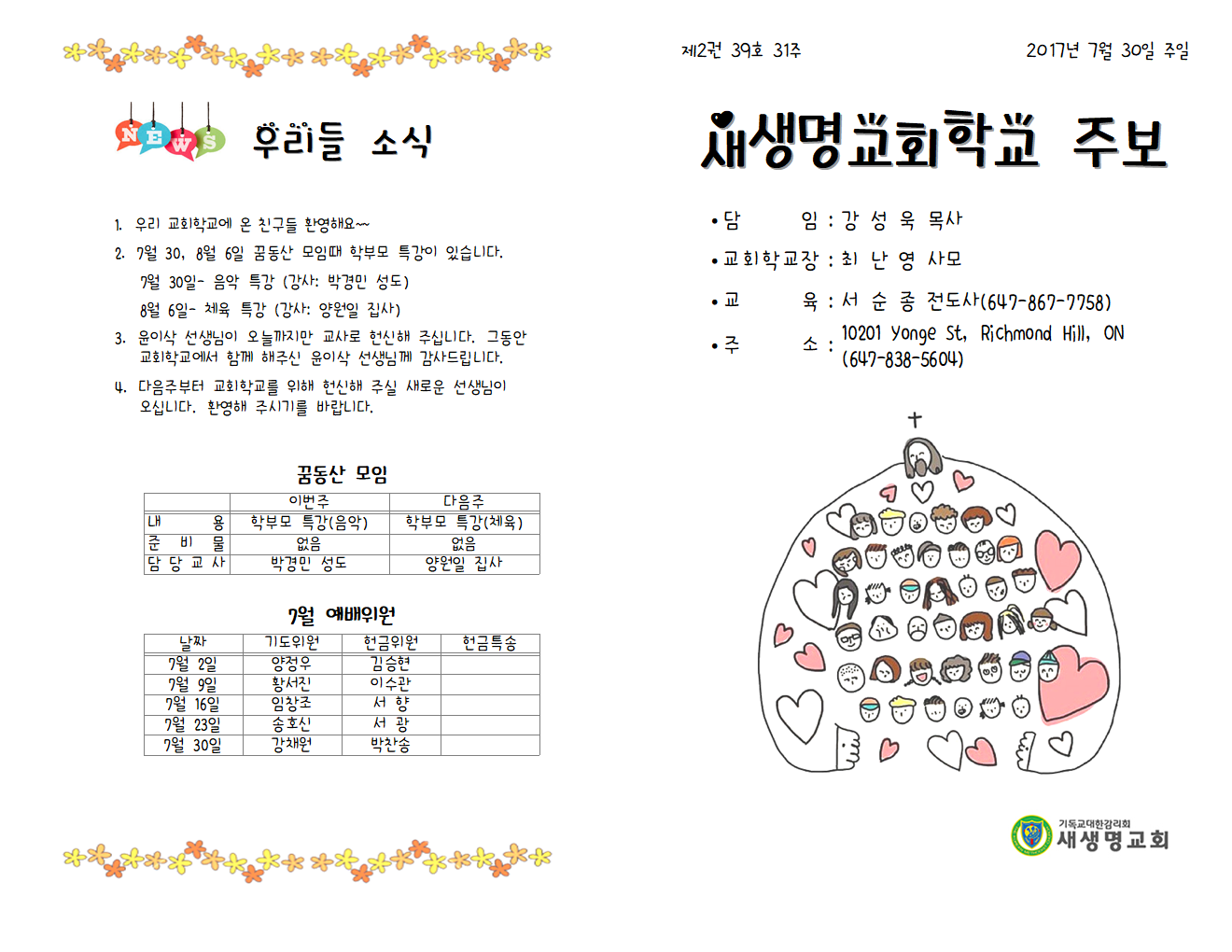 NEWS 우리들 소식

1. 우리 교회학교에 온 친구들 환영해요~~

2. 7월 30, 8월 6일 꿈동산 모임때 학부모 특강이 있습니다.
7월 30일- 음악 특강 (강사: 박경민 성도)
8월 6일- 체육 특강 (강사: 양원일 집사)

3. 윤이삭 선생님이 오늘까지만 교사로 헌신해 주십니다. 그동안 교회학교에서 함께 해주신 윤이삭 선생님께 감사드립니다.

4. 다음주부터 교회학교를 위해 헌신해 주실 새로운 선생님이 오십니다. 환영해 주시기를 바랍니다.

꿈동산 모임

| | 이번주 | 다음주 |
|---|---|---|
| 내 용 | 학부모 특강(음악) | 학부모 특강(체육) |
| 준 비 물 | 없음 | 없음 |
| 담 당 교 사 | 박경민 성도 | 양원일 집사 |

7월 예배위원

| 날짜 | 기도위원 | 헌금위원 | 헌금특송 |
|---|---|---|---|
| 7월 2일 | 양정우 | 김승현 | |
| 7월 9일 | 황서진 | 이수관 | |
| 7월 16일 | 임창조 | 서 향 | |
| 7월 23일 | 송호신 | 서 광 | |
| 7월 30일 | 강채원 | 박찬송 | |

제2권 39호 31주 2017년 7월 30일 주일

새생명교회학교 주보

• 담 임 : 강 성 욱 목사
• 교회학교장 : 최 난 영 사모
• 교 육 : 서 순 종 전도사(647-867-7758)
• 주 소 : 10201 Yonge St, Richmond Hill, ON (647-838-5604)

기독교대한감리회
새생명교회